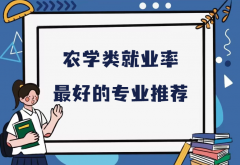 农学类就业率
最好的专业推荐